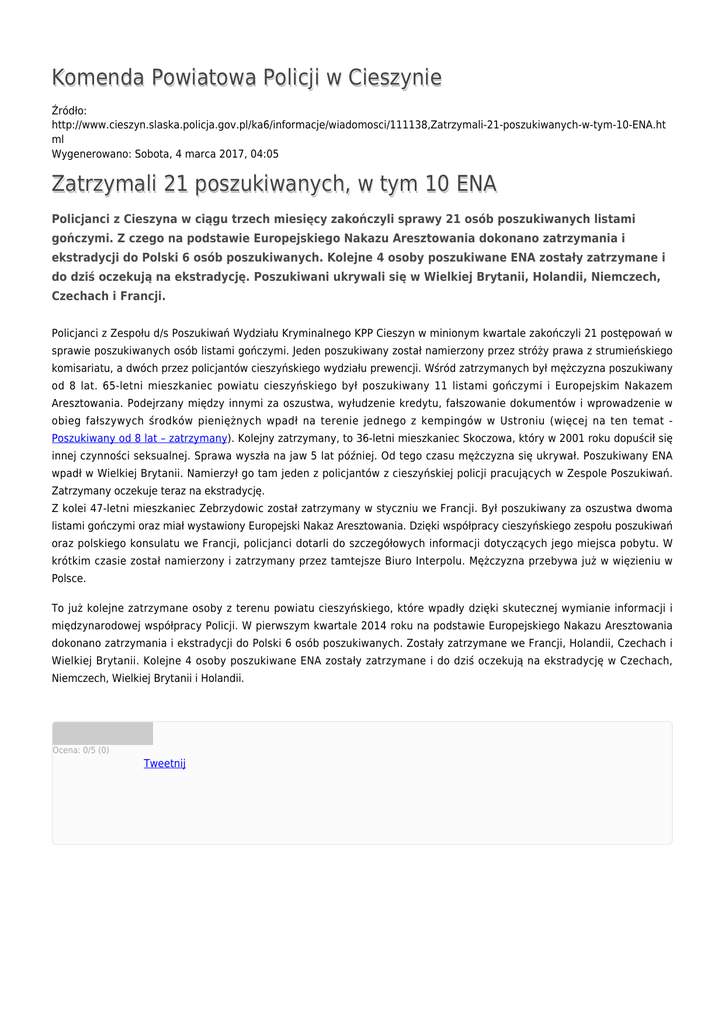 Komenda Powiatowa Policji w Cieszynie

Źródło:
http://www.cieszyn.slaska.policja.gov.pl/ka6/informacje/wiadomosci/111138,Zatrzymali-21-poszukiwanych-w-tym-10-ENA.html
Wygenerowano: Sobota, 4 marca 2017, 04:05

Zatrzymali 21 poszukiwanych, w tym 10 ENA

Policjanci z Cieszyna w ciągu trzech miesięcy zakończyli sprawy 21 osób poszukiwanych listami gończymi. Z czego na podstawie Europejskiego Nakazu Aresztowania dokonano zatrzymania i ekstradycji do Polski 6 osób poszukiwanych. Kolejne 4 osoby poszukiwane ENA zostały zatrzymane i do dziś oczekują na ekstradycję. Poszukiwani ukrywali się w Wielkiej Brytanii, Holandii, Niemczech, Czechach i Francji.

Policjanci z Zespołu d/s Poszukiwań Wydziału Kryminalnego KPP Cieszyn w minionym kwartale zakończyli 21 postępowań w sprawie poszukiwanych osób listami gończymi. Jeden poszukiwany został namierzony przez stróży prawa z strumieńskiego komisariatu, a dwóch przez policjantów cieszyńskiego wydziału prewencji. Wśród zatrzymanych był mężczyzna poszukiwany od 8 lat. 65-letni mieszkaniec powiatu cieszyńskiego był poszukiwany 11 listami gończymi i Europejskim Nakazem Aresztowania. Podejrzany między innymi za oszustwa, wyłudzenie kredytu, fałszowanie dokumentów i wprowadzenie w obieg fałszywych środków pieniężnych wpadł na terenie jednego z kempingów w Ustroniu (więcej na ten temat - Poszukiwany od 8 lat – zatrzymany). Kolejny zatrzymany, to 36-letni mieszkaniec Skoczowa, który w 2001 roku dopuścił się innej czynności seksualnej. Sprawa wyszła na jaw 5 lat później. Od tego czasu mężczyzna się ukrywał. Poszukiwany ENA wpadł w Wielkiej Brytanii. Namierzył go tam jeden z policjantów z cieszyńskiej policji pracujących w Zespole Poszukiwań. Zatrzymany oczekuje teraz na ekstradycję.
Z kolei 47-letni mieszkaniec Zebrzydowic został zatrzymany w styczniu we Francji. Był poszukiwany za oszustwa dwoma listami gończymi oraz miał wystawiony Europejski Nakaz Aresztowania. Dzięki współpracy cieszyńskiego zespołu poszukiwań oraz polskiego konsulatu we Francji, policjanci dotarli do szczegółowych informacji dotyczących jego miejsca pobytu. W krótkim czasie został namierzony i zatrzymany przez tamtejsze Biuro Interpolu. Mężczyzna przebywa już w więzieniu w Polsce.

To już kolejne zatrzymane osoby z terenu powiatu cieszyńskiego, które wpadły dzięki skutecznej wymianie informacji i międzynarodowej współpracy Policji. W pierwszym kwartale 2014 roku na podstawie Europejskiego Nakazu Aresztowania dokonano zatrzymania i ekstradycji do Polski 6 osób poszukiwanych. Zostały zatrzymane we Francji, Holandii, Czechach i Wielkiej Brytanii. Kolejne 4 osoby poszukiwane ENA zostały zatrzymane i do dziś oczekują na ekstradycję w Czechach, Niemczech, Wielkiej Brytanii i Holandii.

Ocena: 0/5 (0)
Tweetnij